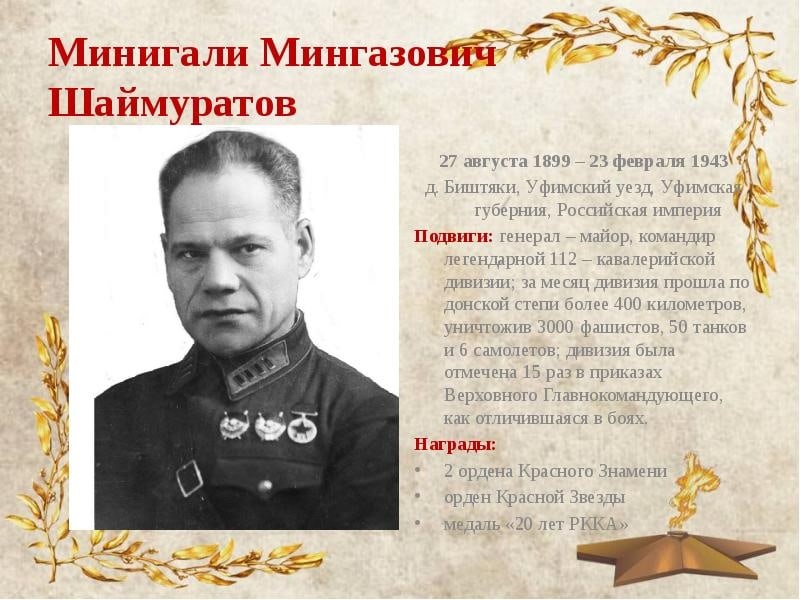 Минигали Мингазович Шаймуратов

27 августа 1899 – 23 февраля 1943

д. Биштяки, Уфимский уезд, Уфимская губерния, Российская империя

Подвиги: генерал – майор, командир легендарной 112 – кавалерийской дивизии; за месяц дивизия прошла по донской степи более 400 километров, уничтожив 3000 фашистов, 50 танков и 6 самолетов; дивизия была отмечена 15 раз в приказах Верховного Главнокомандующего, как отличившаяся в боях.

Награды:

• 2 ордена Красного Знамени
• орден Красной Звезды
• медаль «20 лет РККА»